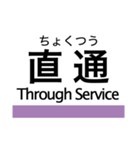 ちょくつう
直通
Through Service